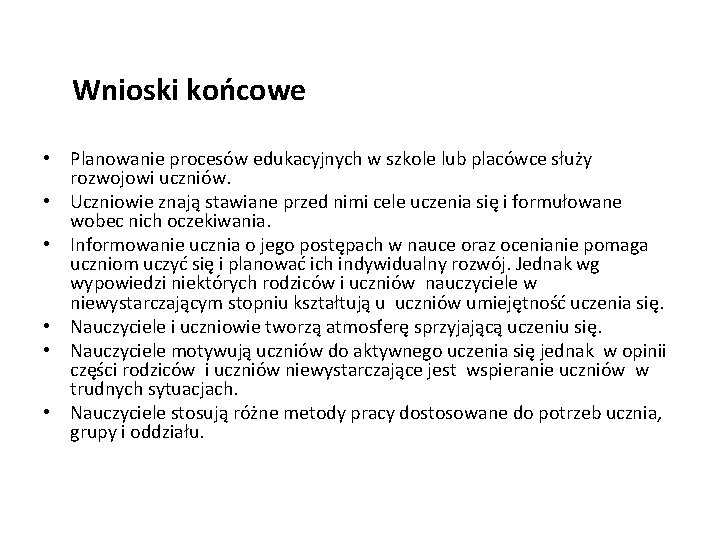 Wnioski końcowe

• Planowanie procesów edukacyjnych w szkole lub placówce służy rozwojowi uczniów.
• Uczniowie znają stawiane przed nimi cele uczenia się i formułowane wobec nich oczekiwania.
• Informowanie ucznia o jego postępach w nauce oraz ocenianie pomaga uczniom uczyć się i planować ich indywidualny rozwój. Jednak wg wypowiedzi niektórych rodziców i uczniów nauczyciele w niewystarczającym stopniu kształtują u uczniów umiejętność uczenia się.
• Nauczyciele i uczniowie tworzą atmosferę sprzyjającą uczeniu się.
• Nauczyciele motywują uczniów do aktywnego uczenia się jednak w opinii części rodziców i uczniów niewystarczające jest wspieranie uczniów w trudnych sytuacjach.
• Nauczyciele stosują różne metody pracy dostosowane do potrzeb ucznia, grupy i oddziału.